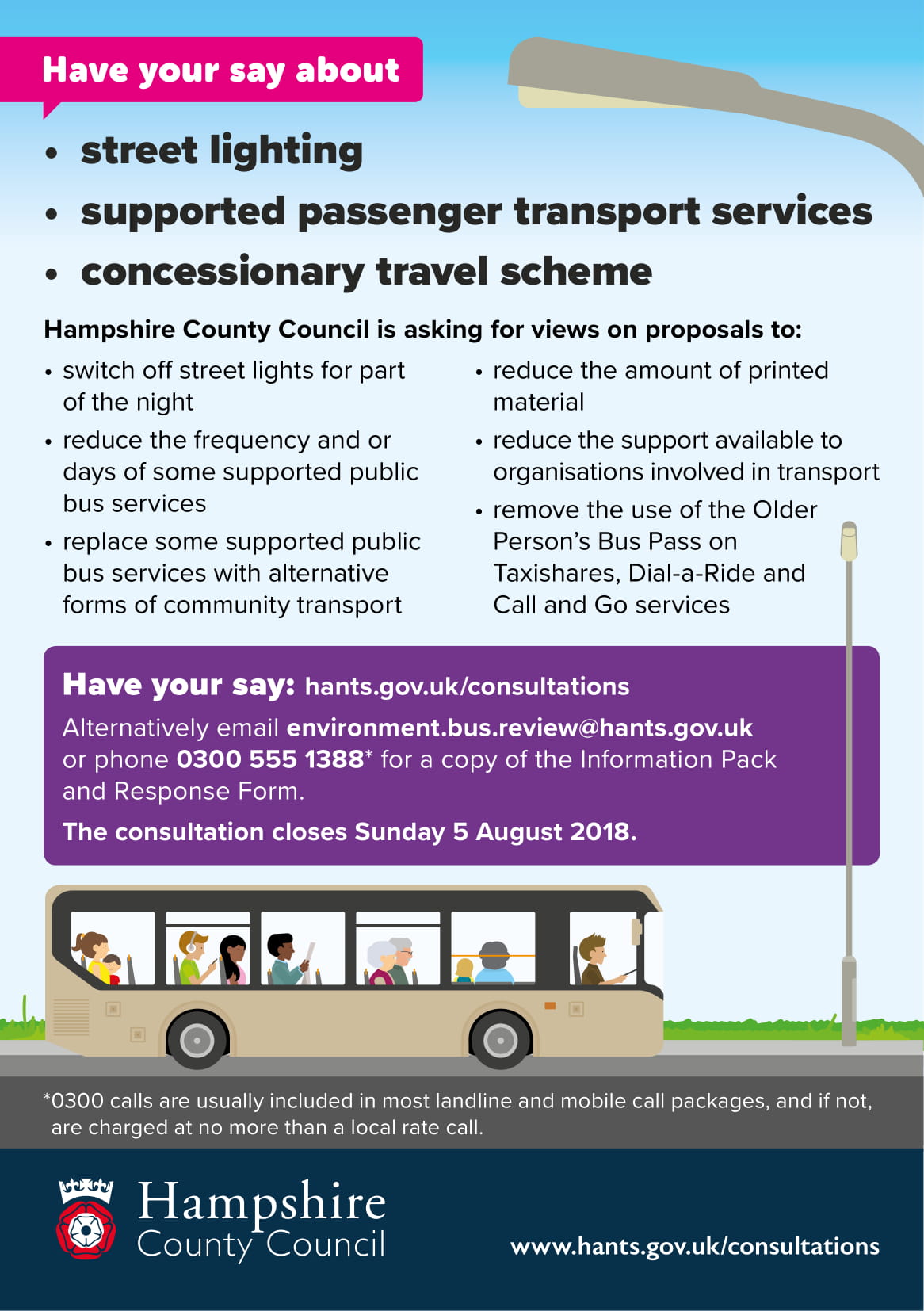 Have your say about

• street lighting
• supported passenger transport services
• concessionary travel scheme

Hampshire County Council is asking for views on proposals to:

• switch off street lights for part of the night
• reduce the frequency and or days of some supported public bus services
• replace some supported public bus services with alternative forms of community transport

• reduce the amount of printed material
• reduce the support available to organisations involved in transport
• remove the use of the Older Person's Bus Pass on Taxishares, Dial-a-Ride and Call and Go services

Have your say: hants.gov.uk/consultations
Alternatively email environment.bus.review@hants.gov.uk or phone 0300 555 1388* for a copy of the Information Pack and Response Form.
The consultation closes Sunday 5 August 2018.

*0300 calls are usually included in most landline and mobile call packages, and if not, are charged at no more than a local rate call.

Hampshire County Council

www.hants.gov.uk/consultations